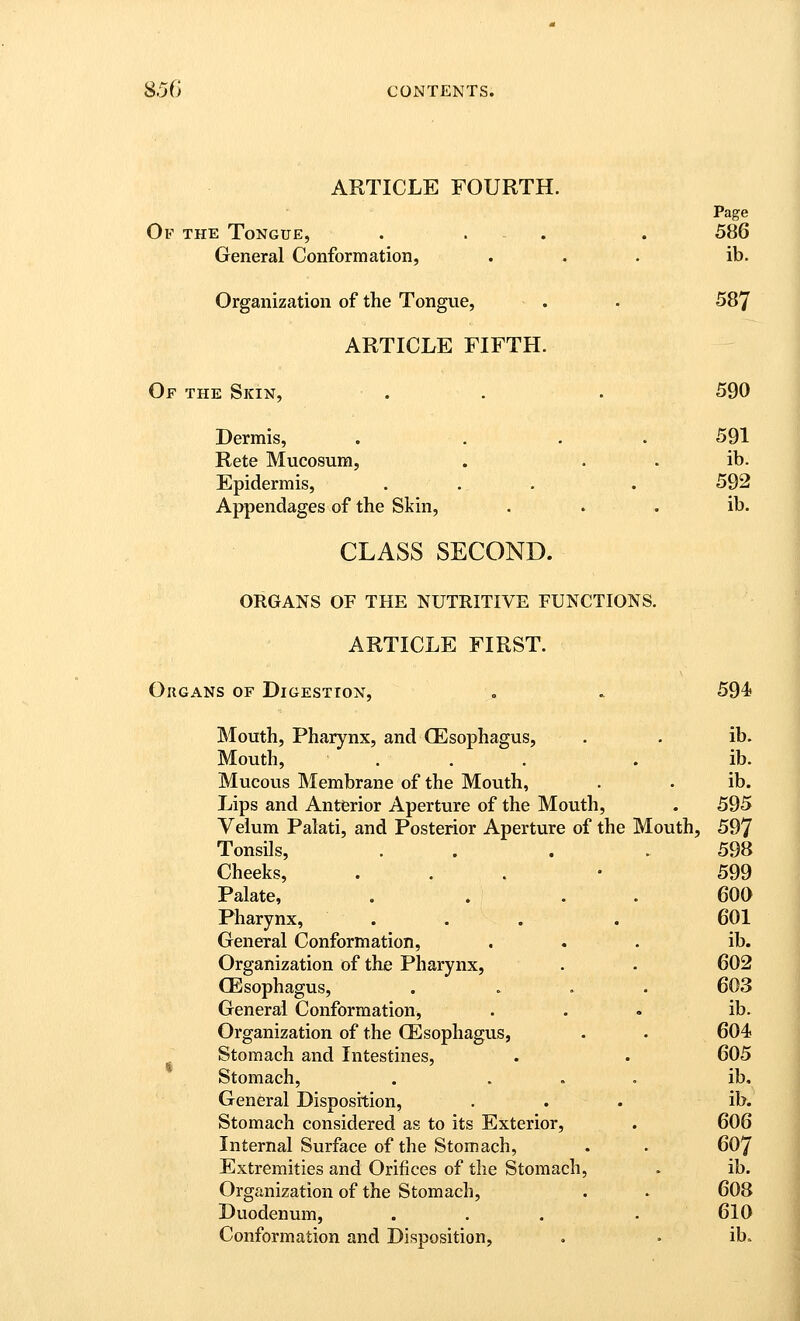 856 CONTENTS.

ARTICLE FOURTH.

Page

Of the Tongue, . . . . 586
General Conformation, . . . ib.

Organization of the Tongue, . . 587

ARTICLE FIFTH.

Of the Skin, . . . 590

Dermis, . . . . 591
Rete Mucosum, . . . ib.
Epidermis, . . . . 592
Appendages of the Skin, . . . ib.

CLASS SECOND.

ORGANS OF THE NUTRITIVE FUNCTIONS.

ARTICLE FIRST.

Organs of Digestion, . . 594

Mouth, Pharynx, and Œsophagus, . . ib.
Mouth, . . . . ib.
Mucous Membrane of the Mouth, . . ib.
Lips and Anterior Aperture of the Mouth, . 595
Velum Palati, and Posterior Aperture of the Mouth, 597
Tonsils, . . . . 598
Cheeks, . . . . 599
Palate, . . . . 600
Pharynx, . . . . 601
General Conformation, . . . ib.
Organization of the Pharynx, . . 602
Œsophagus, . . . . 603
General Conformation, . . . ib.
Organization of the Œsophagus, . . 604
Stomach and Intestines, . . 605
Stomach, . . . . ib.
General Disposition, . . . ib.
Stomach considered as to its Exterior, . 606
Internal Surface of the Stomach, . . 607
Extremities and Orifices of the Stomach, . ib.
Organization of the Stomach, . . 608
Duodenum, . . . . 610
Conformation and Disposition, . . ib.